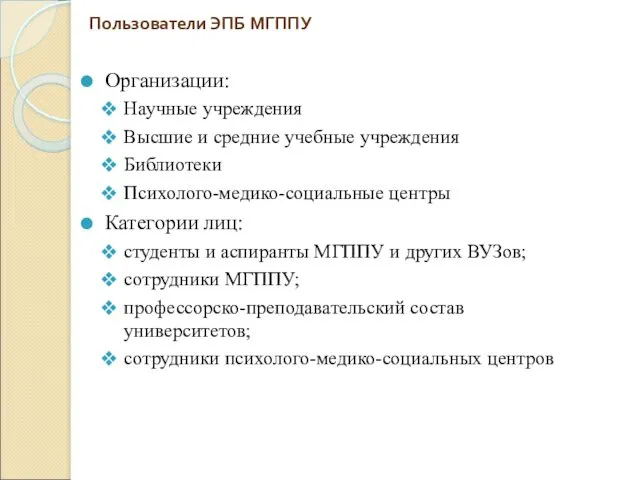 Пользователи ЭПБ МГППУ

Организации:

Научные учреждения

Высшие и средние учебные учреждения

Библиотеки

Психолого-медико-социальные центры

Категории лиц:

студенты и аспиранты МГППУ и других ВУЗов;

сотрудники МГППУ;

профессорско-преподавательский состав университетов;

сотрудники психолого-медико-социальных центров